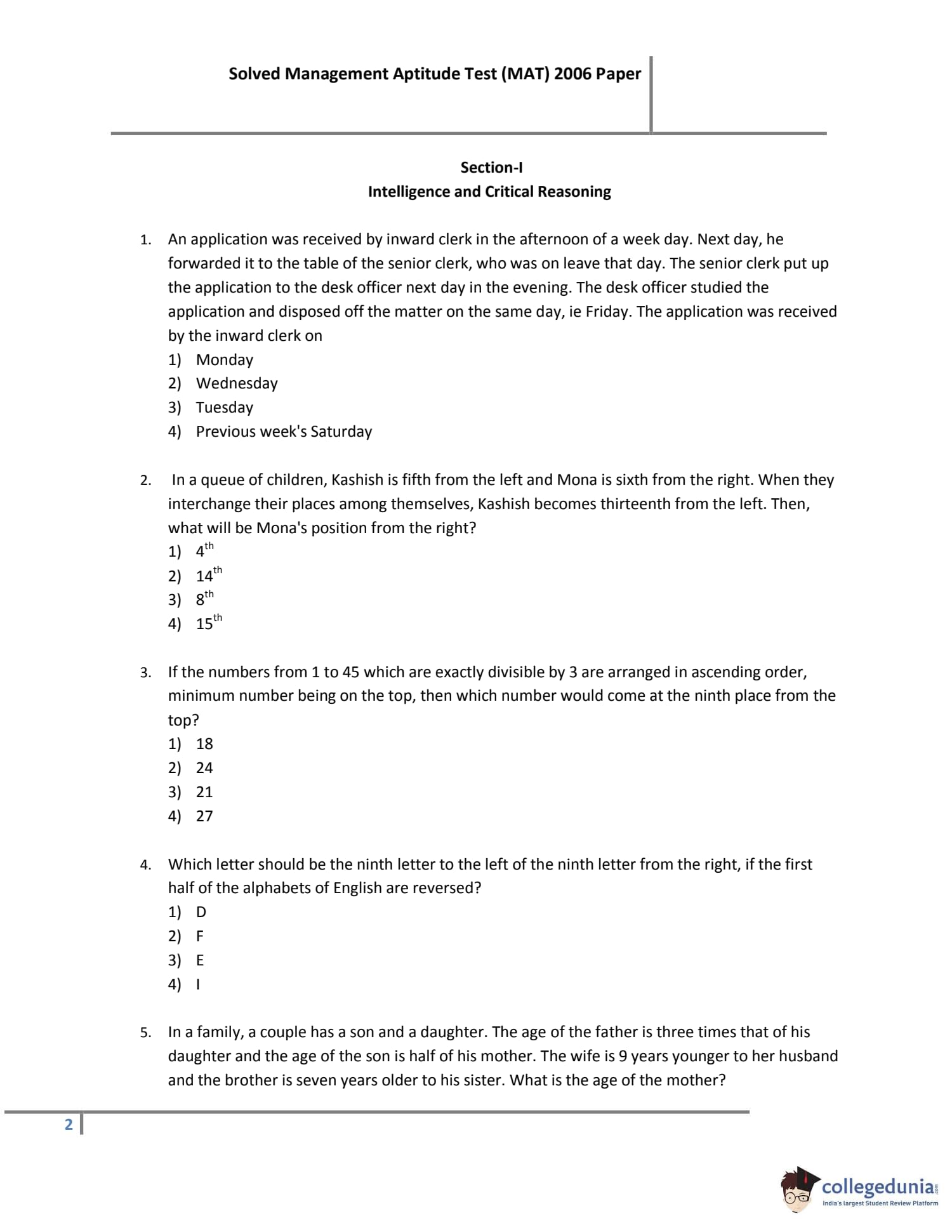 Solved Management Aptitude Test (MAT) 2006 Paper

Section-I
Intelligence and Critical Reasoning

1. An application was received by inward clerk in the afternoon of a week day. Next day, he forwarded it to the table of the senior clerk, who was on leave that day. The senior clerk put up the application to the desk officer next day in the evening. The desk officer studied the application and disposed off the matter on the same day, ie Friday. The application was received by the inward clerk on
1) Monday
2) Wednesday
3) Tuesday
4) Previous week's Saturday

2. In a queue of children, Kashish is fifth from the left and Mona is sixth from the right. When they interchange their places among themselves, Kashish becomes thirteenth from the left. Then, what will be Mona's position from the right?
1) $4^{th}$
2) $14^{th}$
3) $8^{th}$
4) $15^{th}$

3. If the numbers from 1 to 45 which are exactly divisible by 3 are arranged in ascending order, minimum number being on the top, then which number would come at the ninth place from the top?
1) 18
2) 24
3) 21
4) 27

4. Which letter should be the ninth letter to the left of the ninth letter from the right, if the first half of the alphabets of English are reversed?
1) D
2) F
3) E
4) I

5. In a family, a couple has a son and a daughter. The age of the father is three times that of his daughter and the age of the son is half of his mother. The wife is 9 years younger to her husband and the brother is seven years older to his sister. What is the age of the mother?

2

collegedunia.com
India's largest Student Review Platform